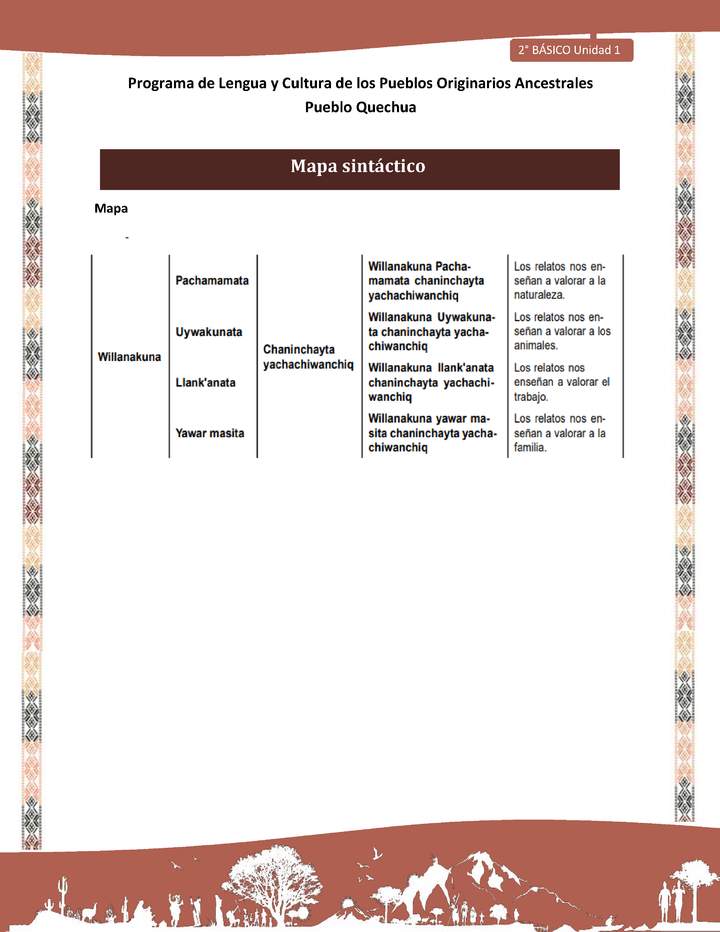 2° BÁSICO Unidad 1

Programa de Lengua y Cultura de los Pueblos Originarios Ancestrales
Pueblo Quechua

Mapa sintáctico

Mapa

| Willanakuna | Pachamamata | Chaninchayta yachachiwanchiq | Willanakuna Pachamamata chaninchayta yachachiwanchiq | Los relatos nos enseñan a valorar a la naturaleza. |
|---|---|---|---|---|
| | Uywakunata | | Willanakuna Uywakunata chaninchayta yachachiwanchiq | Los relatos nos enseñan a valorar a los animales. |
| | Llank'anata | | Willanakuna llank'anata chaninchayta yachachiwanchiq | Los relatos nos enseñan a valorar el trabajo. |
| | Yawar masita | | Willanakuna yawar masita chaninchayta yachachiwanchiq | Los relatos nos enseñan a valorar a la familia. |